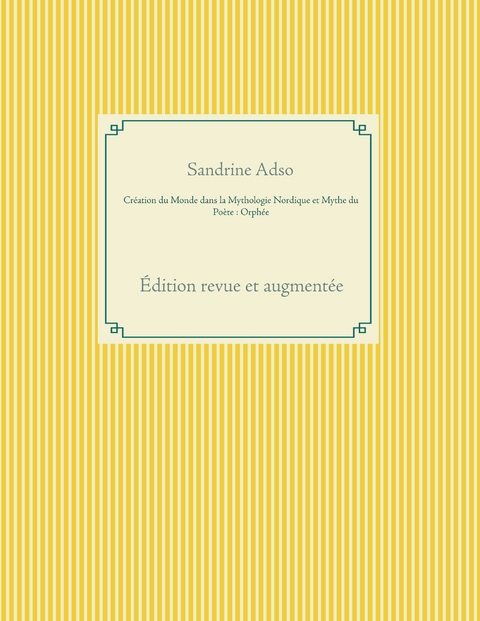 Sandrine Adso

Création du Monde dans la Mythologie Nordique et Mythe du Poète : Orphée

Édition revue et augmentée